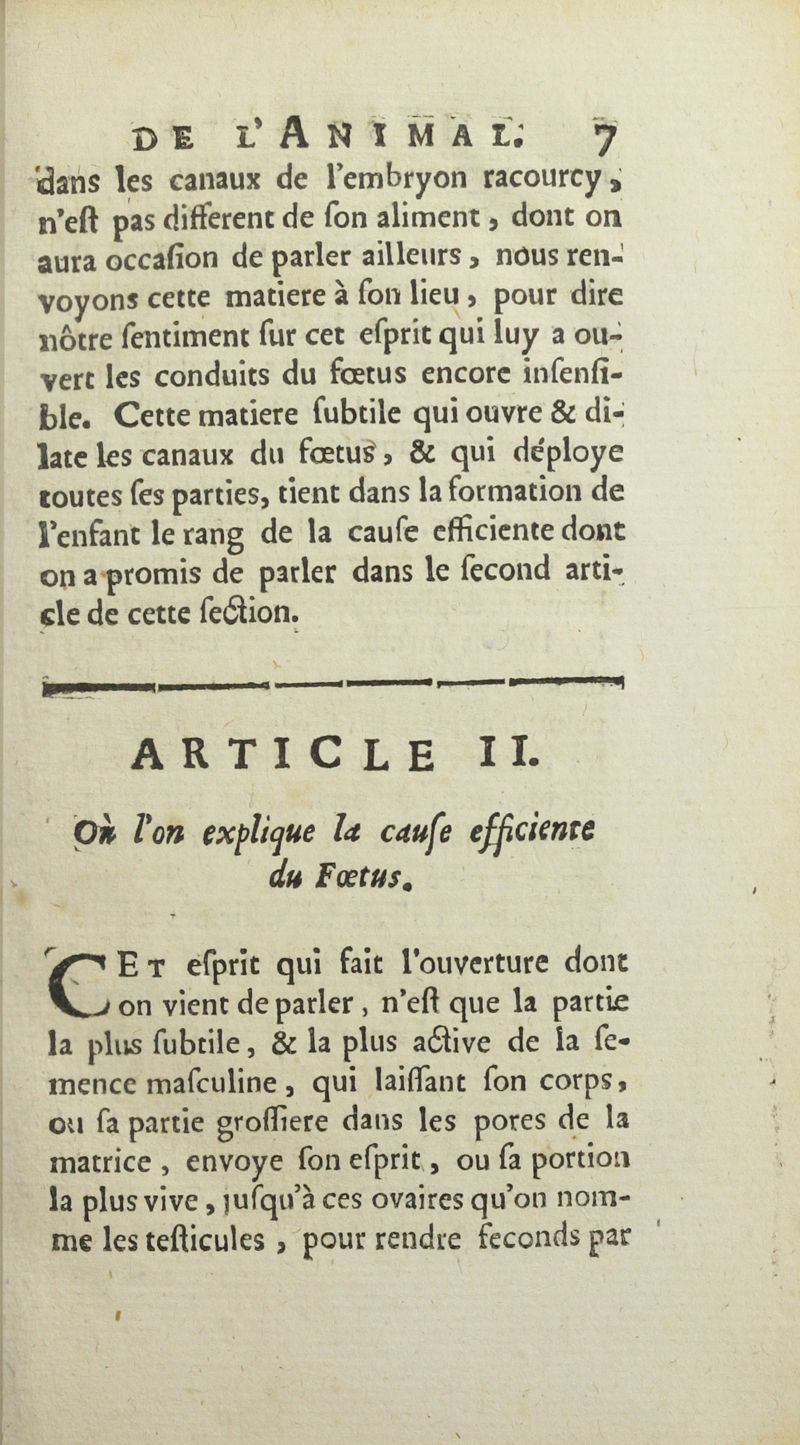 DE L'ANIMAL. 7

dans les canaux de l'embryon racourcy, n'eſt pas different de ſon aliment, dont on aura occaſion de parler ailleurs, nous renvoyons cette matiere à ſon lieu, pour dire nôtre ſentiment ſur cet eſprit qui luy a ouvert les conduits du fœtus encore inſenſible. Cette matiere ſubtile qui ouvre & dilate les canaux du fœtus, & qui déploye toutes ſes parties, tient dans la formation de l'enfant le rang de la cauſe efficiente dont on a promis de parler dans le ſecond article de cette ſection.

ARTICLE II.

Où l'on explique la cauſe efficiente du Fœtus.

CET eſprit qui fait l'ouverture dont on vient de parler, n'eſt que la partie la plus ſubtile, & la plus active de la ſemence maſculine, qui laiſſant ſon corps, ou ſa partie groſſiere dans les pores de la matrice, envoye ſon eſprit, ou ſa portion la plus vive, juſqu'à ces ovaires qu'on nomme les teſticules, pour rendre feconds par